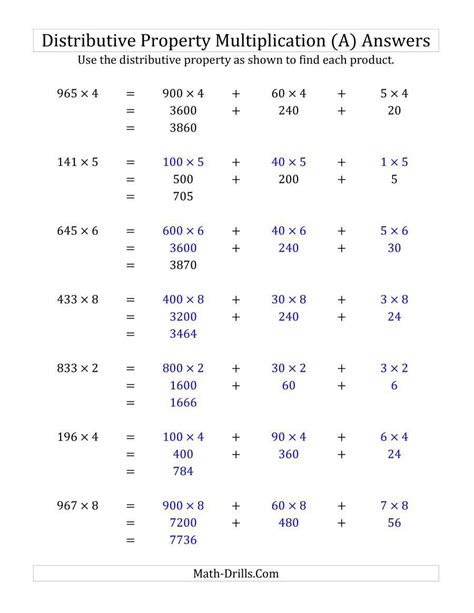 Distributive Property Multiplication (A) Answers

Use the distributive property as shown to find each product.

$965 \times 4 = 900 \times 4 + 60 \times 4 + 5 \times 4$
$= 3600 + 240 + 20$
$= 3860$

$141 \times 5 = 100 \times 5 + 40 \times 5 + 1 \times 5$
$= 500 + 200 + 5$
$= 705$

$645 \times 6 = 600 \times 6 + 40 \times 6 + 5 \times 6$
$= 3600 + 240 + 30$
$= 3870$

$433 \times 8 = 400 \times 8 + 30 \times 8 + 3 \times 8$
$= 3200 + 240 + 24$
$= 3464$

$833 \times 2 = 800 \times 2 + 30 \times 2 + 3 \times 2$
$= 1600 + 60 + 6$
$= 1666$

$196 \times 4 = 100 \times 4 + 90 \times 4 + 6 \times 4$
$= 400 + 360 + 24$
$= 784$

$967 \times 8 = 900 \times 8 + 60 \times 8 + 7 \times 8$
$= 7200 + 480 + 56$
$= 7736$

Math-Drills.Com